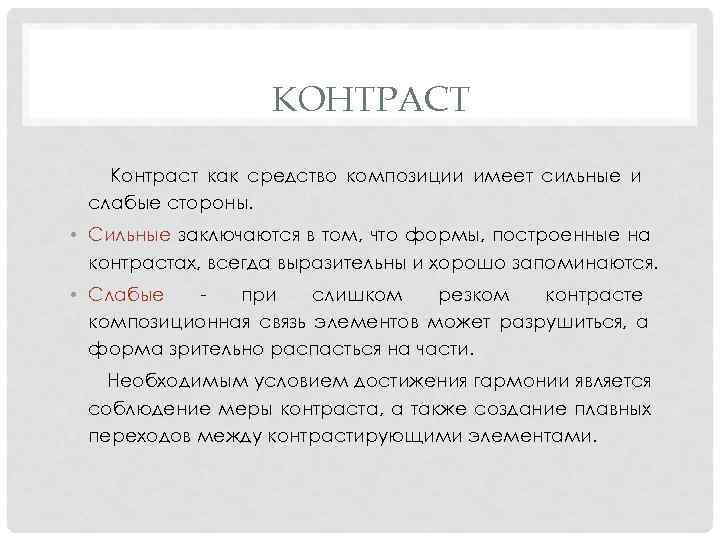 КОНТРАСТ

Контраст как средство композиции имеет сильные и слабые стороны.

• Сильные заключаются в том, что формы, построенные на контрастах, всегда выразительны и хорошо запоминаются.

• Слабые - при слишком резком контрасте композиционная связь элементов может разрушиться, а форма зрительно распасться на части.

Необходимым условием достижения гармонии является соблюдение меры контраста, а также создание плавных переходов между контрастирующими элементами.